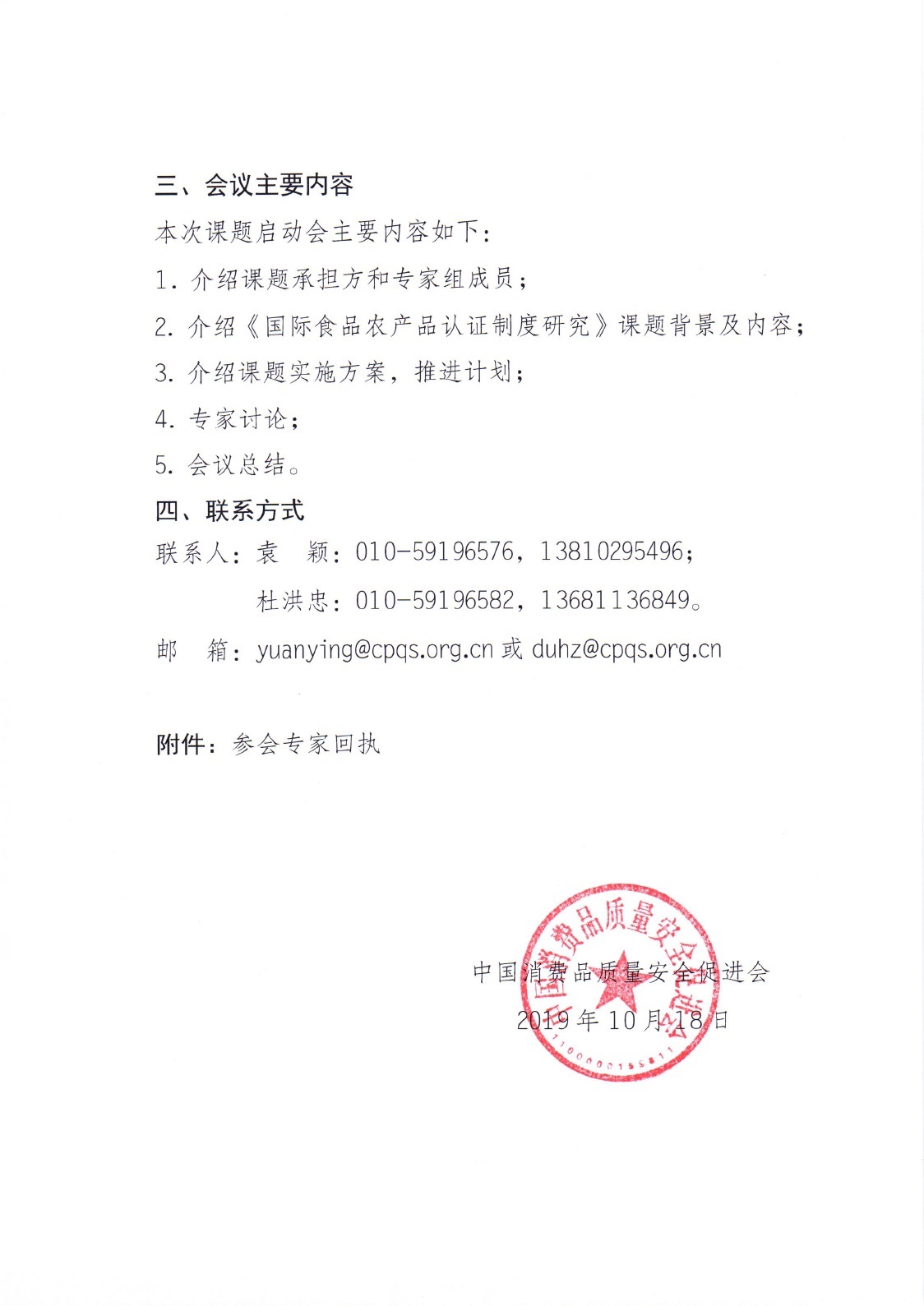 三、会议主要内容

本次课题启动会主要内容如下：

1. 介绍课题承担方和专家组成员；

2. 介绍《国际食品农产品认证制度研究》课题背景及内容；

3. 介绍课题实施方案，推进计划；

4. 专家讨论；

5. 会议总结。

四、联系方式

联系人：袁　颖：010-59196576，13810295496；

杜洪忠：010-59196582，13681136849。

邮　箱：yuanying@cpqs.org.cn 或 duhz@cpqs.org.cn

附件：参会专家回执

中国消费品质量安全促进会

2019 年 10 月 18 日

中国消费品质量安全促进会

1100000155811